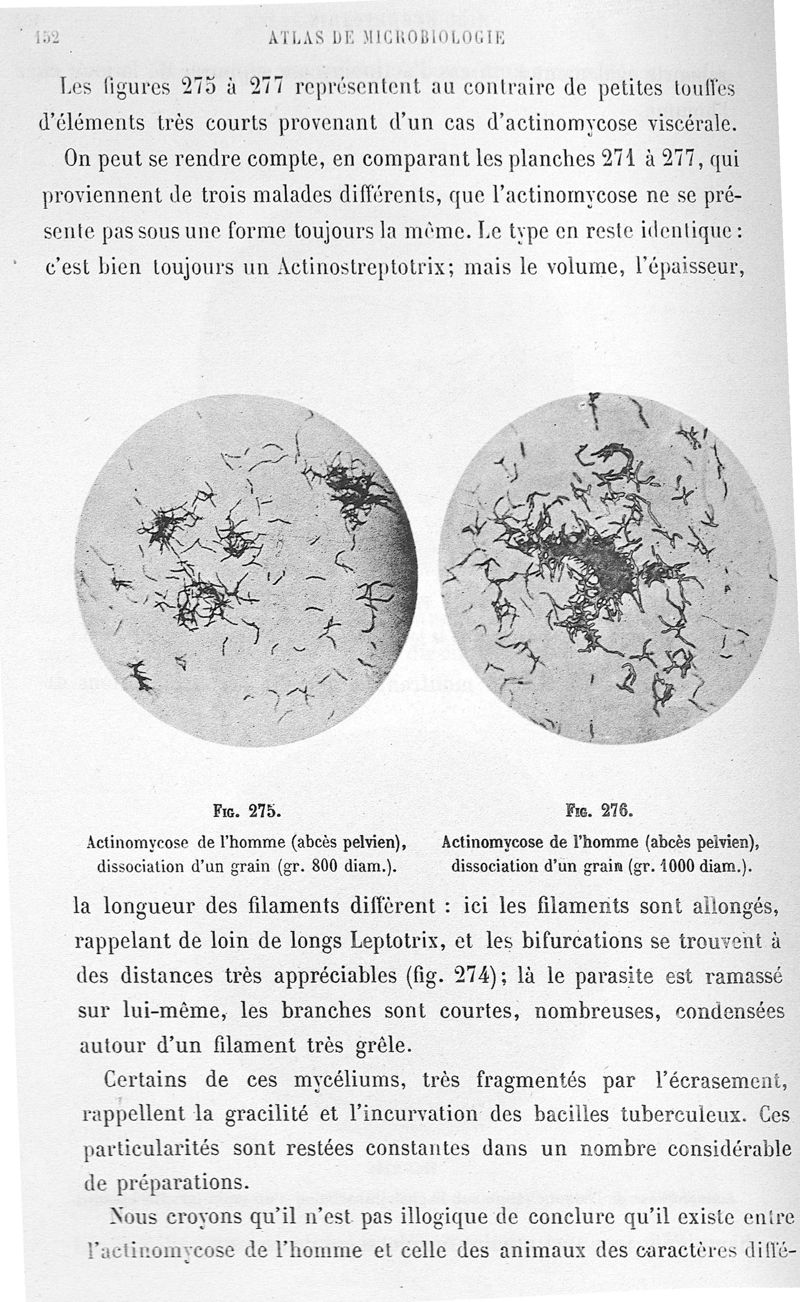 152 ATLAS DE MICROBIOLOGIE

Les figures 275 à 277 représentent au contraire de petites touffes d'éléments très courts provenant d'un cas d'actinomycose viscérale.

On peut se rendre compte, en comparant les planches 271 à 277, qui proviennent de trois malades différents, que l'actinomycose ne se présente pas sous une forme toujours la même. Le type en reste identique : c'est bien toujours un Actinostreptotrix; mais le volume, l'épaisseur,

Fig. 275.
Actinomycose de l'homme (abcès pelvien), dissociation d'un grain (gr. 800 diam.).

Fig. 276.
Actinomycose de l'homme (abcès pelvien), dissociation d'un grain (gr. 1000 diam.).

la longueur des filaments diffèrent : ici les filaments sont allongés, rappelant de loin de longs Leptotrix, et les bifurcations se trouvent à des distances très appréciables (fig. 274); là le parasite est ramassé sur lui-même, les branches sont courtes, nombreuses, condensées autour d'un filament très grêle.

Certains de ces mycéliums, très fragmentés par l'écrasement, rappellent la gracilité et l'incurvation des bacilles tuberculeux. Ces particularités sont restées constantes dans un nombre considérable de préparations.

Nous croyons qu'il n'est pas illogique de conclure qu'il existe entre l'actinomycose de l'homme et celle des animaux des caractères diffé-